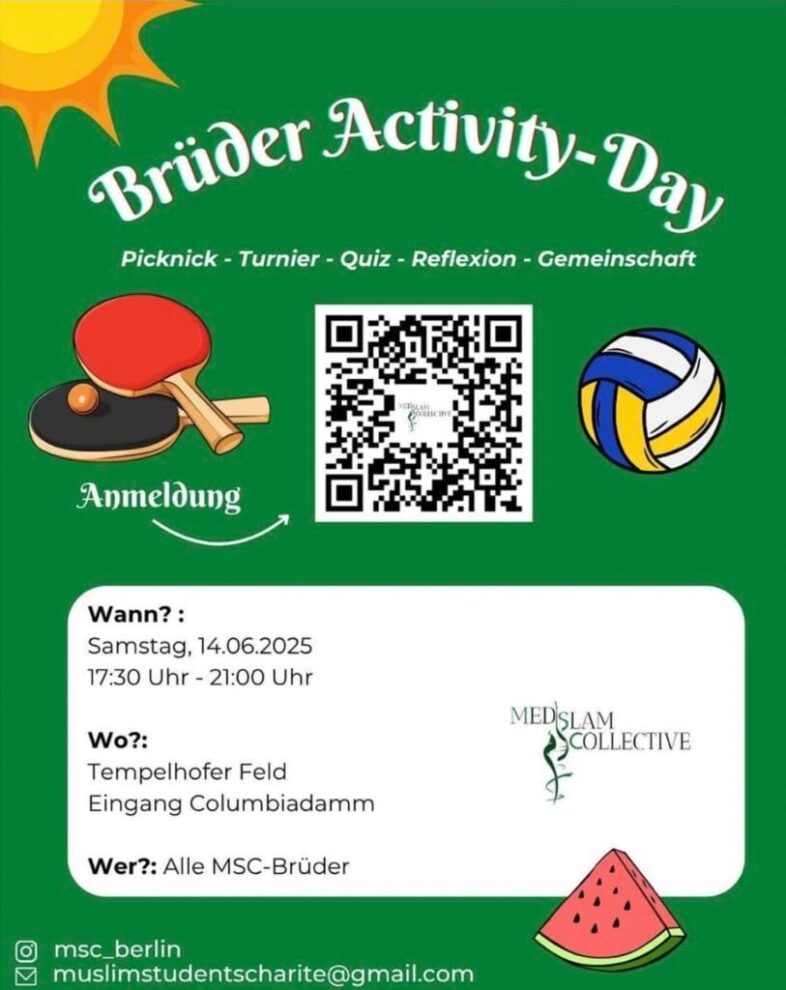 Brüder Activity-Day

Picknick - Turnier - Quiz - Reflexion - Gemeinschaft

MEDISLAM COLLECTIVE

Anmeldung

Wann? :
Samstag, 14.06.2025
17:30 Uhr - 21:00 Uhr

Wo?:
Tempelhofer Feld
Eingang Columbiadamm

Wer?: Alle MSC-Brüder

MEDISLAM COLLECTIVE

msc_berlin
muslimstudentscharite@gmail.com